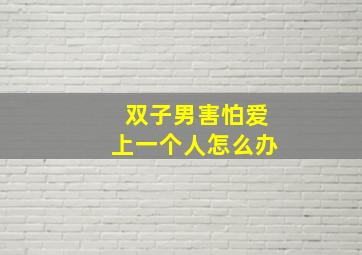 双子男害怕爱上一个人怎么办